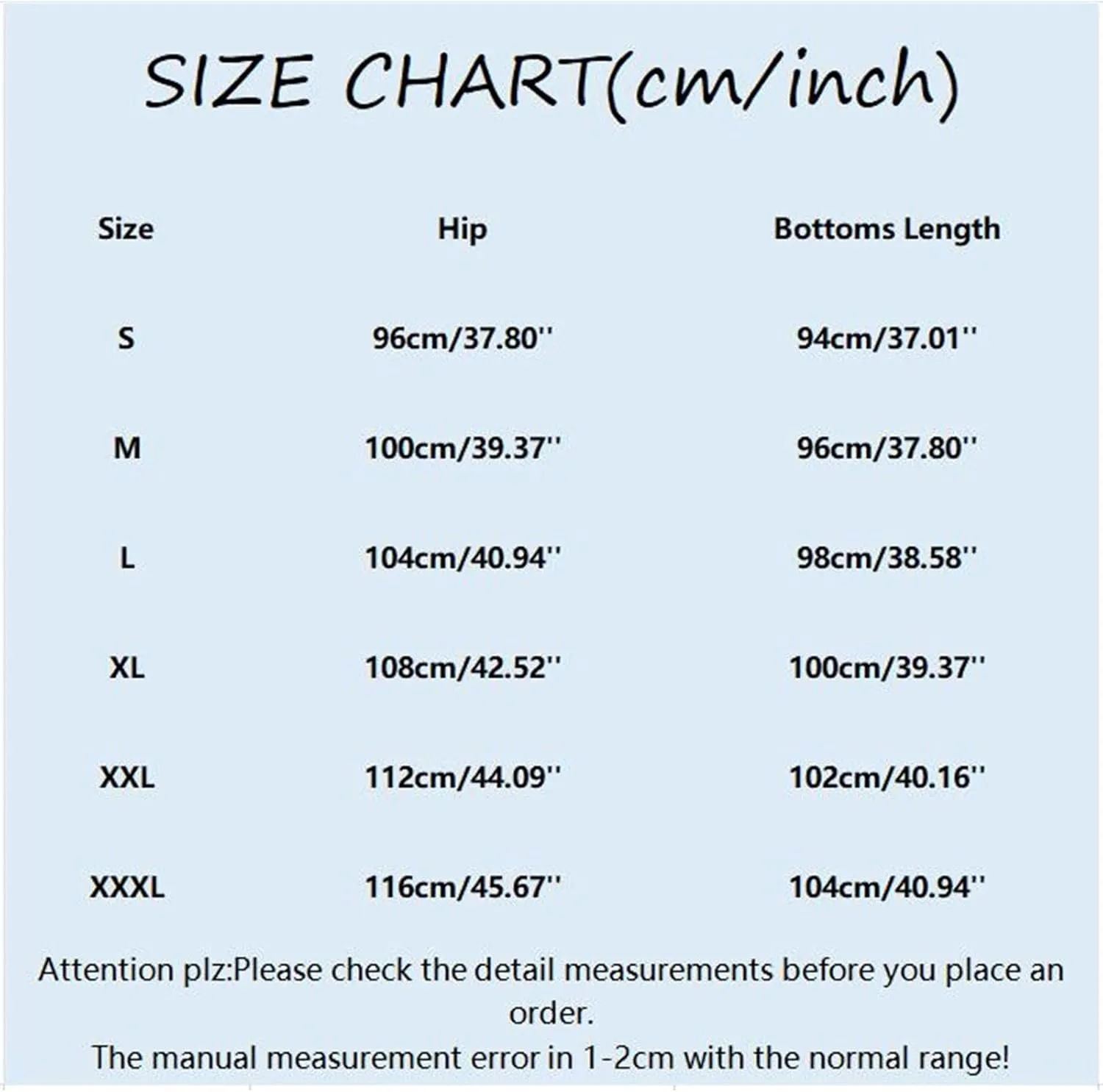 SIZE CHART(cm/inch)

| Size | Hip | Bottoms Length |
|---|---|---|
| S | 96cm/37.80'' | 94cm/37.01'' |
| M | 100cm/39.37'' | 96cm/37.80'' |
| L | 104cm/40.94'' | 98cm/38.58'' |
| XL | 108cm/42.52'' | 100cm/39.37'' |
| XXL | 112cm/44.09'' | 102cm/40.16'' |
| XXXL | 116cm/45.67'' | 104cm/40.94'' |

Attention plz:Please check the detail measurements before you place an order.
The manual measurement error in 1-2cm with the normal range!